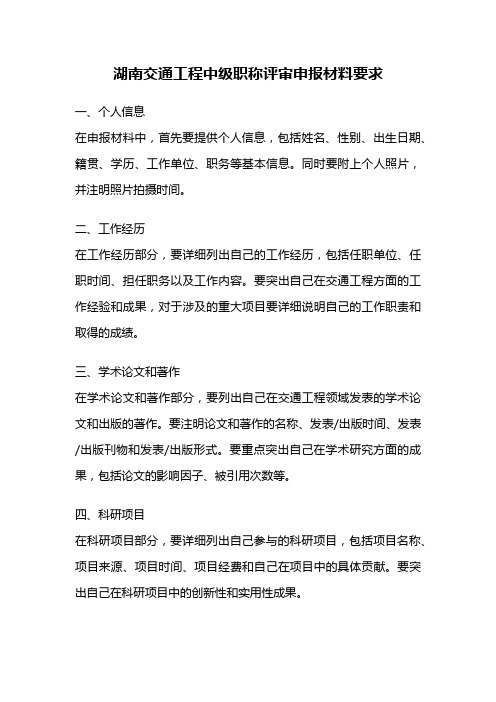 湖南交通工程中级职称评审申报材料要求

一、个人信息

在申报材料中，首先要提供个人信息，包括姓名、性别、出生日期、籍贯、学历、工作单位、职务等基本信息。同时要附上个人照片，并注明照片拍摄时间。

二、工作经历

在工作经历部分，要详细列出自己的工作经历，包括任职单位、任职时间、担任职务以及工作内容。要突出自己在交通工程方面的工作经验和成果，对于涉及的重大项目要详细说明自己的工作职责和取得的成绩。

三、学术论文和著作

在学术论文和著作部分，要列出自己在交通工程领域发表的学术论文和出版的著作。要注明论文和著作的名称、发表/出版时间、发表/出版刊物和发表/出版形式。要重点突出自己在学术研究方面的成果，包括论文的影响因子、被引用次数等。

四、科研项目

在科研项目部分，要详细列出自己参与的科研项目，包括项目名称、项目来源、项目时间、项目经费和自己在项目中的具体贡献。要突出自己在科研项目中的创新性和实用性成果。